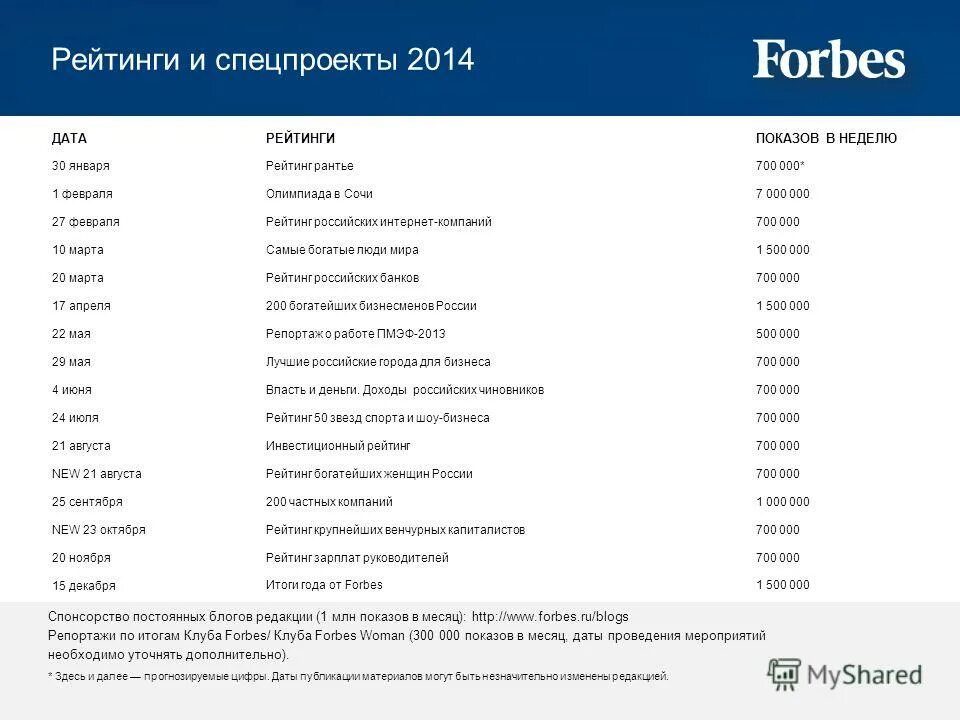 Рейтинги и спецпроекты 2014

Forbes

| ДАТА | РЕЙТИНГИ | ПОКАЗОВ В НЕДЕЛЮ |
|---|---|---|
| 30 января | Рейтинг рантье | 700 000* |
| 1 февраля | Олимпиада в Сочи | 7 000 000 |
| 27 февраля | Рейтинг российских интернет-компаний | 700 000 |
| 10 марта | Самые богатые люди мира | 1 500 000 |
| 20 марта | Рейтинг российских банков | 700 000 |
| 17 апреля | 200 богатейших бизнесменов России | 1 500 000 |
| 22 мая | Репортаж о работе ПМЭФ-2013 | 500 000 |
| 29 мая | Лучшие российские города для бизнеса | 700 000 |
| 4 июня | Власть и деньги. Доходы российских чиновников | 700 000 |
| 24 июля | Рейтинг 50 звезд спорта и шоу-бизнеса | 700 000 |
| 21 августа | Инвестиционный рейтинг | 700 000 |
| NEW 21 августа | Рейтинг богатейших женщин России | 700 000 |
| 25 сентября | 200 частных компаний | 1 000 000 |
| NEW 23 октября | Рейтинг крупнейших венчурных капиталистов | 700 000 |
| 20 ноября | Рейтинг зарплат руководителей | 700 000 |
| 15 декабря | Итоги года от Forbes | 1 500 000 |

Спонсорство постоянных блогов редакции (1 млн показов в месяц): http://www.forbes.ru/blogs
Репортажи по итогам Клуба Forbes/ Клуба Forbes Woman (300 000 показов в месяц, даты проведения мероприятий необходимо уточнять дополнительно).

* Здесь и далее — прогнозируемые цифры. Даты публикации материалов могут быть незначительно изменены редакцией.

MyShared